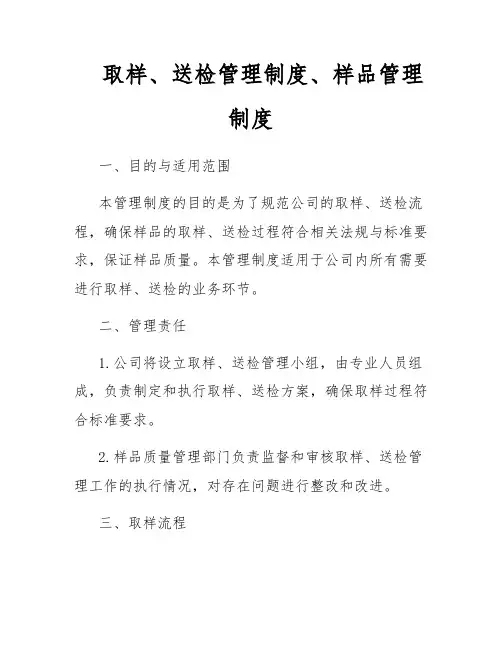 取样、送检管理制度、样品管理制度

一、目的与适用范围

本管理制度的目的是为了规范公司的取样、送检流程，确保样品的取样、送检过程符合相关法规与标准要求，保证样品质量。本管理制度适用于公司内所有需要进行取样、送检的业务环节。

二、管理责任

1. 公司将设立取样、送检管理小组，由专业人员组成，负责制定和执行取样、送检方案，确保取样过程符合标准要求。

2. 样品质量管理部门负责监督和审核取样、送检管理工作的执行情况，对存在问题进行整改和改进。

三、取样流程